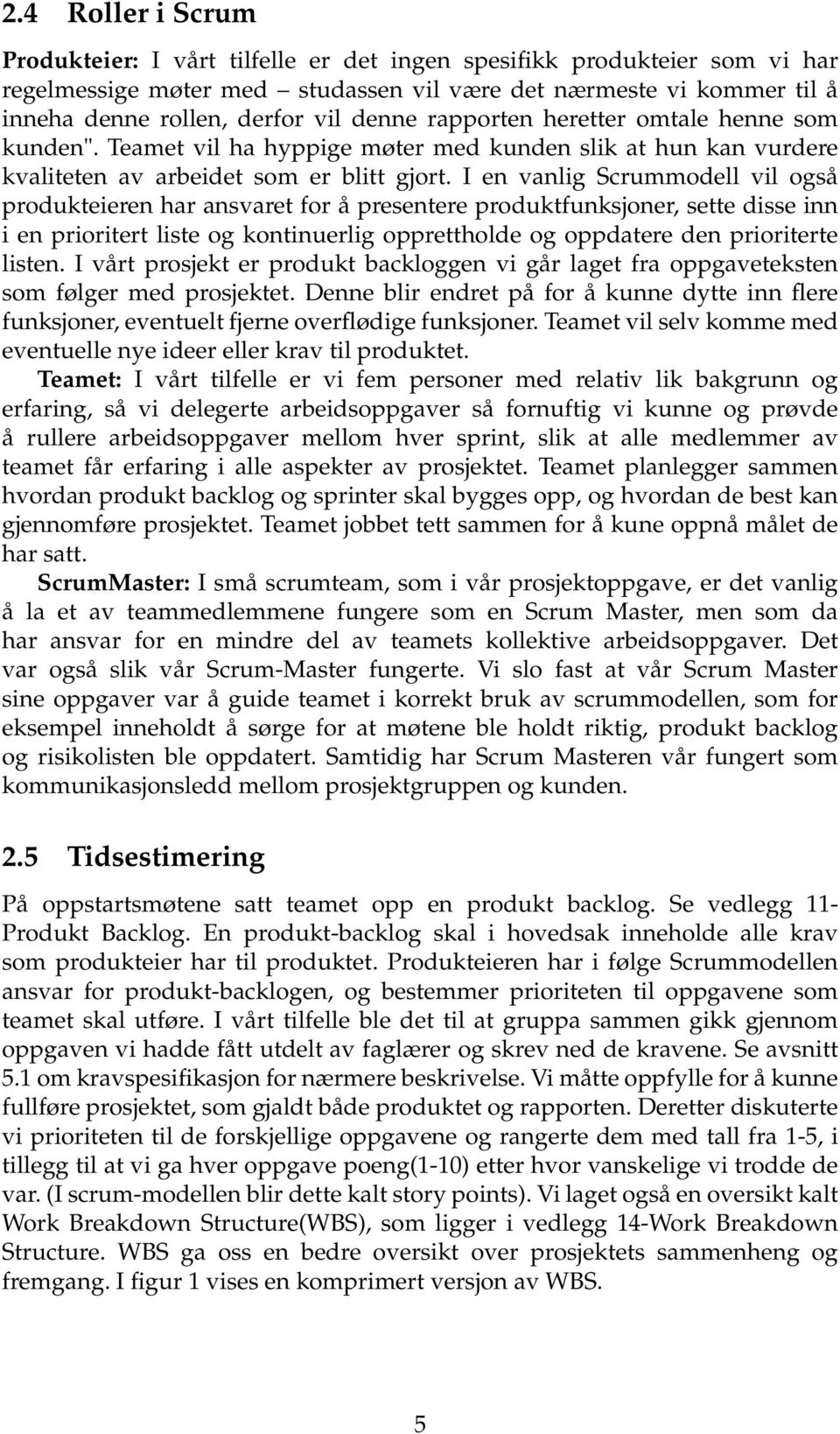 2.4 Roller i Scrum

Produkteier: I vårt tilfelle er det ingen spesifikk produkteier som vi har regelmessige møter med – studassen vil være det nærmeste vi kommer til å inneha denne rollen, derfor vil denne rapporten heretter omtale henne som kunden". Teamet vil ha hyppige møter med kunden slik at hun kan vurdere kvaliteten av arbeidet som er blitt gjort. I en vanlig Scrummodell vil også produkteieren har ansvaret for å presentere produktfunksjoner, sette disse inn i en prioritert liste og kontinuerlig opprettholde og oppdatere den prioriterte listen. I vårt prosjekt er produkt backloggen vi går laget fra oppgaveteksten som følger med prosjektet. Denne blir endret på for å kunne dytte inn flere funksjoner, eventuelt fjerne overflødige funksjoner. Teamet vil selv komme med eventuelle nye ideer eller krav til produktet.

Teamet: I vårt tilfelle er vi fem personer med relativ lik bakgrunn og erfaring, så vi delegerte arbeidsoppgaver så fornuftig vi kunne og prøvde å rullere arbeidsoppgaver mellom hver sprint, slik at alle medlemmer av teamet får erfaring i alle aspekter av prosjektet. Teamet planlegger sammen hvordan produkt backlog og sprinter skal bygges opp, og hvordan de best kan gjennomføre prosjektet. Teamet jobbet tett sammen for å kune oppnå målet de har satt.

ScrumMaster: I små scrumteam, som i vår prosjektoppgave, er det vanlig å la et av teammedlemmene fungere som en Scrum Master, men som da har ansvar for en mindre del av teamets kollektive arbeidsoppgaver. Det var også slik vår Scrum-Master fungerte. Vi slo fast at vår Scrum Master sine oppgaver var å guide teamet i korrekt bruk av scrummodellen, som for eksempel inneholdt å sørge for at møtene ble holdt riktig, produkt backlog og risikolisten ble oppdatert. Samtidig har Scrum Masteren vår fungert som kommunikasjonsledd mellom prosjektgruppen og kunden.

2.5 Tidsestimering

På oppstartsmøtene satt teamet opp en produkt backlog. Se vedlegg 11-Produkt Backlog. En produkt-backlog skal i hovedsak inneholde alle krav som produkteier har til produktet. Produkteieren har i følge Scrummodellen ansvar for produkt-backlogen, og bestemmer prioriteten til oppgavene som teamet skal utføre. I vårt tilfelle ble det til at gruppa sammen gikk gjennom oppgaven vi hadde fått utdelt av faglærer og skrev ned de kravene. Se avsnitt 5.1 om kravspesifikasjon for nærmere beskrivelse. Vi måtte oppfylle for å kunne fullføre prosjektet, som gjaldt både produktet og rapporten. Deretter diskuterte vi prioriteten til de forskjellige oppgavene og rangerte dem med tall fra 1-5, i tillegg til at vi ga hver oppgave poeng(1-10) etter hvor vanskelige vi trodde de var. (I scrum-modellen blir dette kalt story points). Vi laget også en oversikt kalt Work Breakdown Structure(WBS), som ligger i vedlegg 14-Work Breakdown Structure. WBS ga oss en bedre oversikt over prosjektets sammenheng og fremgang. I figur 1 vises en komprimert versjon av WBS.

5